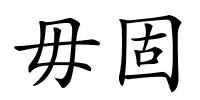 毋固